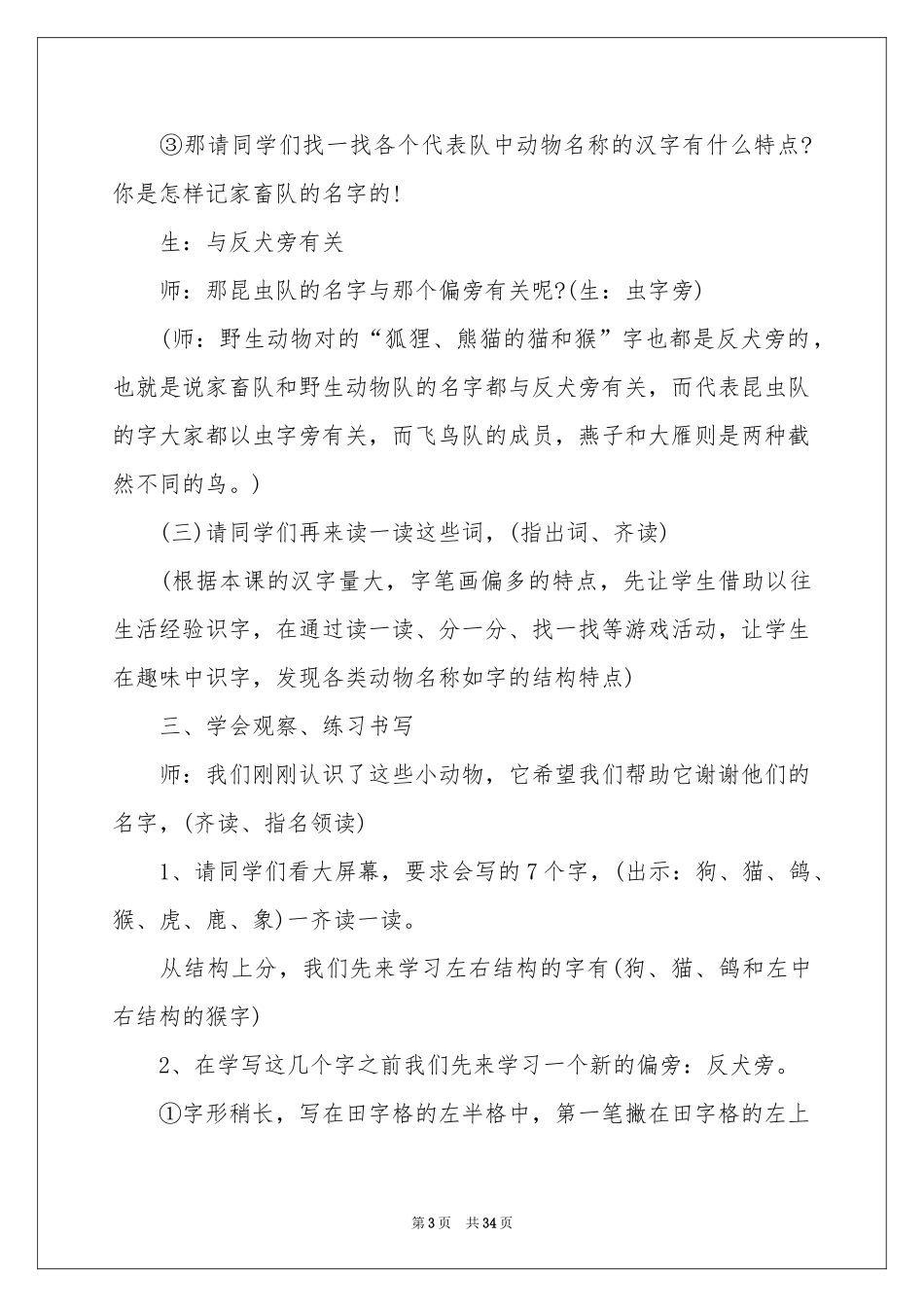 ③那请同学们找一找各个代表队中动物名称的汉字有什么特点?你是怎样记家畜队的名字的!

生：与反犬旁有关

师：那昆虫队的名字与那个偏旁有关呢?(生：虫字旁)

(师：野生动物对的“狐狸、熊猫的猫和猴”字也都是反犬旁的，也就是说家畜队和野生动物队的名字都与反犬旁有关，而代表昆虫队的字大家都以虫字旁有关，而飞鸟队的成员，燕子和大雁则是两种截然不同的鸟。)

(三)请同学们再来读一读这些词，(指出词、齐读)

(根据本课的汉字量大，字笔画偏多的特点，先让学生借助以往生活经验识字，在通过读一读、分一分、找一找等游戏活动，让学生在趣味中识字，发现各类动物名称如字的结构特点)

三、学会观察、练习书写

师：我们刚刚认识了这些小动物，它希望我们帮助它谢谢他们的名字，(齐读、指名领读)

1、请同学们看大屏幕，要求会写的7个字，(出示：狗、猫、鸽、猴、虎、鹿、象)一齐读一读。

从结构上分，我们先来学习左右结构的字有(狗、猫、鸽和左中右结构的猴字)

2、在学写这几个字之前我们先来学习一个新的偏旁：反犬旁。

①字形稍长，写在田字格的左半格中，第一笔撇在田字格的左上

第3页 共34页